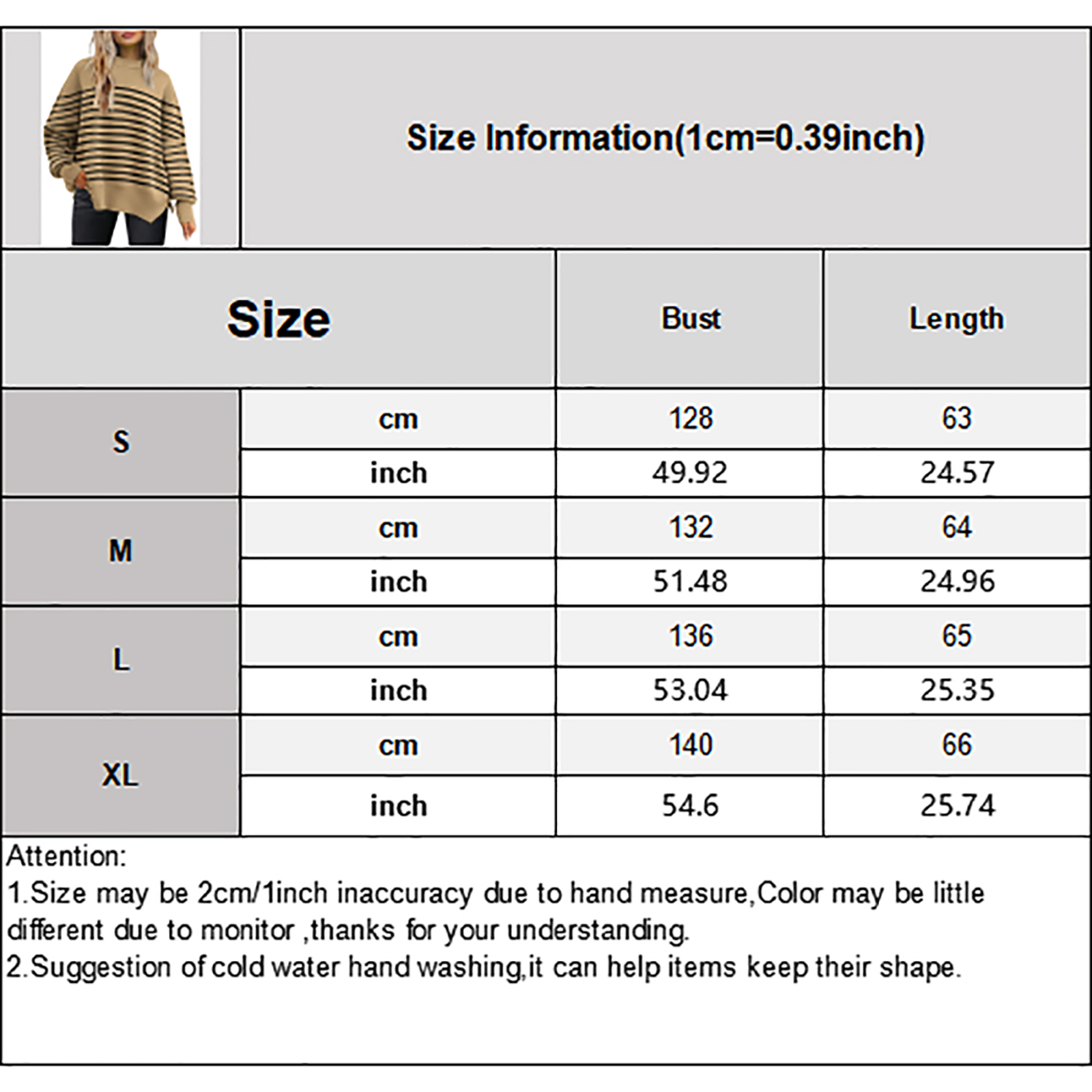 Size Information(1cm=0.39inch)

| Size | | Bust | Length |
|---|---|---|---|
| S | cm | 128 | 63 |
| | inch | 49.92 | 24.57 |
| M | cm | 132 | 64 |
| | inch | 51.48 | 24.96 |
| L | cm | 136 | 65 |
| | inch | 53.04 | 25.35 |
| XL | cm | 140 | 66 |
| | inch | 54.6 | 25.74 |

Attention:
1.Size may be 2cm/1inch inaccuracy due to hand measure,Color may be little different due to monitor ,thanks for your understanding.
2.Suggestion of cold water hand washing,it can help items keep their shape.